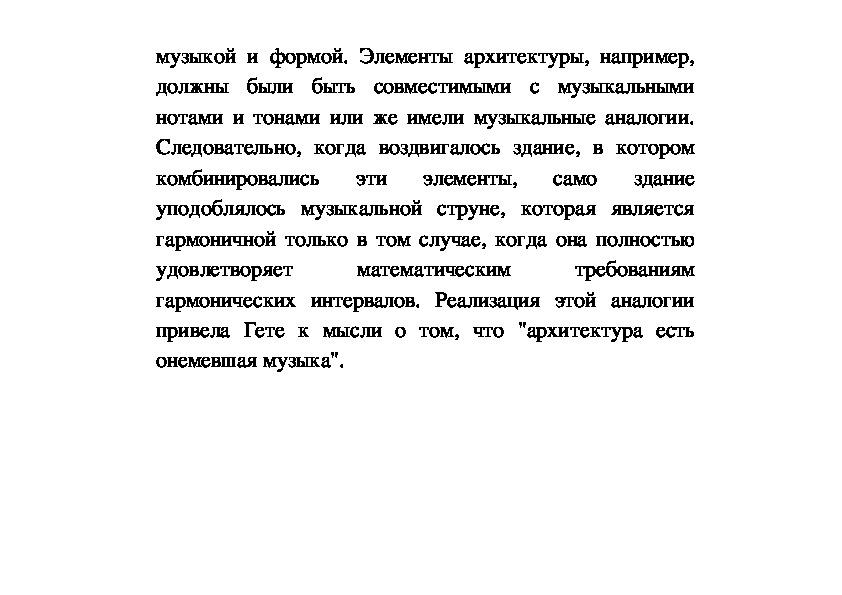 музыкой и формой. Элементы архитектуры, например, должны были быть совместимыми с музыкальными нотами и тонами или же имели музыкальные аналогии. Следовательно, когда воздвигалось здание, в котором комбинировались эти элементы, само здание уподоблялось музыкальной струне, которая является гармоничной только в том случае, когда она полностью удовлетворяет математическим требованиям гармонических интервалов. Реализация этой аналогии привела Гете к мысли о том, что "архитектура есть онемевшая музыка".